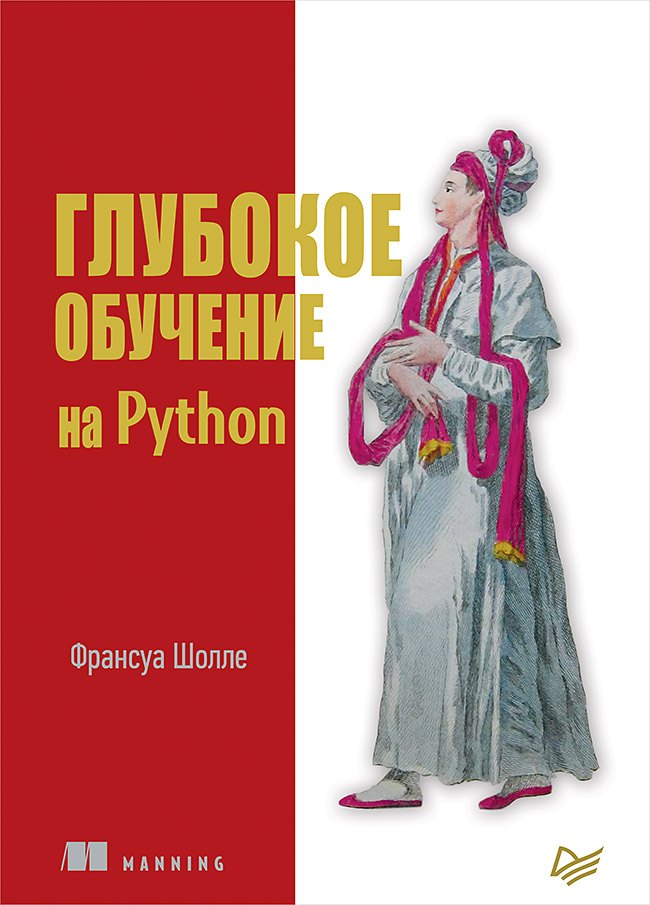 ГЛУБОКОЕ ОБУЧЕНИЕ на Python

Франсуа Шолле

MANNING